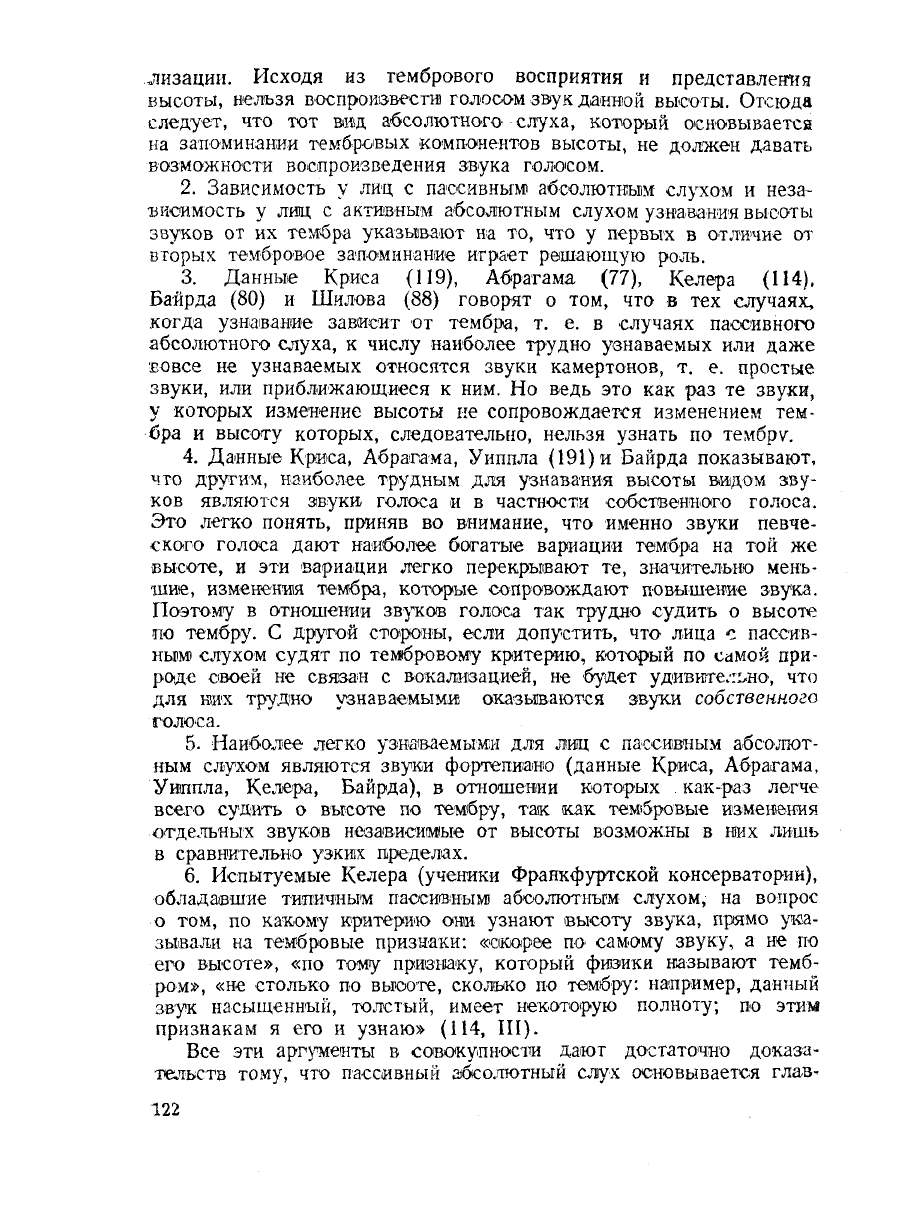 лизации. Исходя из тембрового восприятия и представления высоты, нельзя воспроизвести голосом звук данной высоты. Отсюда следует, что тот вид абсолютного слуха, который основывается на запоминании тембровых компонентов высоты, не должен давать возможности воспроизведения звука голосом.

2. Зависимость у лиц с пассивным абсолютным слухом и независимость у лиц с активным абсолютным слухом узнавания высоты звуков от их тембра указывают на то, что у первых в отличие от вторых тембровое запоминание играет решающую роль.

3. Данные Криса (119), Абрагама (77), Келера (114), Байрда (80) и Шилова (88) говорят о том, что в тех случаях, когда узнавание зависит от тембра, т. е. в случаях пассивного абсолютного слуха, к числу наиболее трудно узнаваемых или даже вовсе не узнаваемых относятся звуки камертонов, т. е. простые звуки, или приближающиеся к ним. Но ведь это как раз те звуки, у которых изменение высоты не сопровождается изменением тембра и высоту которых, следовательно, нельзя узнать по тембру.

4. Данные Криса, Абрагама, Уиппла (191) и Байрда показывают, что другим, наиболее трудным для узнавания высоты видом звуков являются звуки голоса и в частности собственного голоса. Это легко понять, приняв во внимание, что именно звуки певческого голоса дают наиболее богатые вариации тембра на той же высоте, и эти вариации легко перекрывают те, значительно меньшие, изменения тембра, которые сопровождают повышение звука. Поэтому в отношении звуков голоса так трудно судить о высоте по тембру. С другой стороны, если допустить, что лица с пассивным слухом судят по тембровому критерию, который по самой природе своей не связан с вокализацией, не будет удивительно, что для них трудно узнаваемыми оказываются звуки собственного голоса.

5. Наиболее легко узнаваемыми для лиц с пассивным абсолютным слухом являются звуки фортепиано (данные Криса, Абрагама, Уиппла, Келера, Байрда), в отношении которых как-раз легче всего судить о высоте по тембру, так как тембровые изменения отдельных звуков независимые от высоты возможны в них лишь в сравнительно узких пределах.

6. Испытуемые Келера (ученики Франкфуртской консерватории), обладавшие типичным пассивным абсолютным слухом, на вопрос о том, по какому критерию они узнают высоту звука, прямо указывали на тембровые признаки: «скорее по самому звуку, а не по его высоте», «по тому признаку, который физики называют тембром», «не столько по высоте, сколько по тембру: например, данный звук насыщенный, толстый, имеет некоторую полноту; по этим признакам я его и узнаю» (114, III).

Все эти аргументы в совокупности дают достаточно доказательств тому, что пассивный абсолютный слух основывается глав-

122